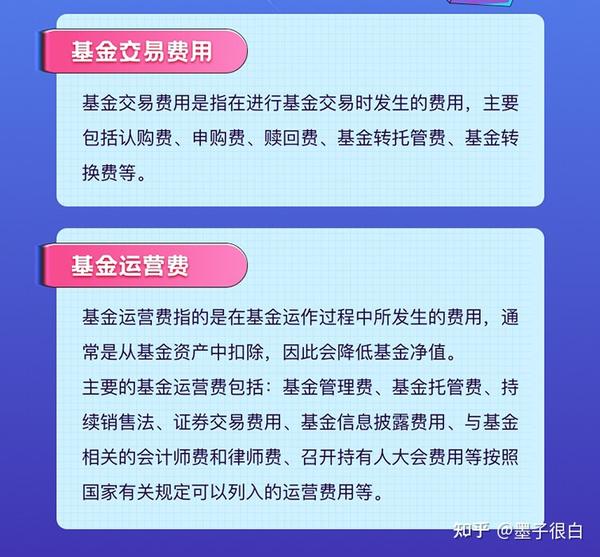 基金交易费用

基金交易费用是指在进行基金交易时发生的费用，主要包括认购费、申购费、赎回费、基金转托管费、基金转换费等。

基金运营费

基金运营费指的是在基金运作过程中所发生的费用，通常是从基金资产中扣除，因此会降低基金净值。
主要的基金运营费包括：基金管理费、基金托管费、持续销售法、证券交易费用、基金信息披露费用、与基金相关的会计师费和律师费、召开持有人大会费用等按照国家有关规定可以列入的运营费用等。

知乎 @墨子很白